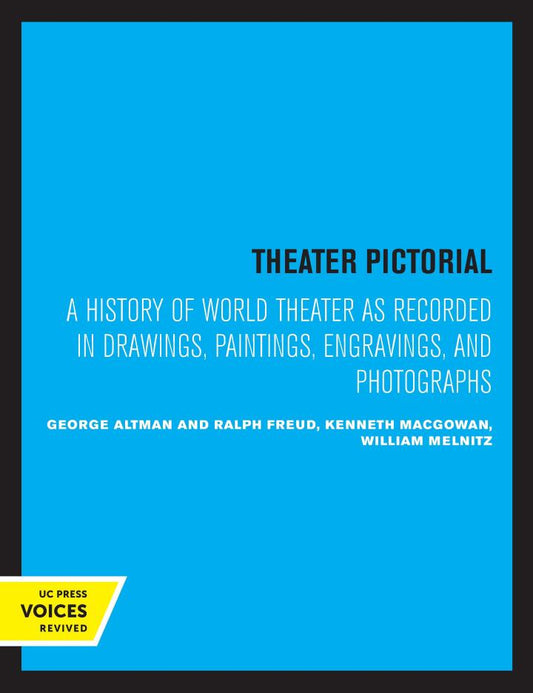 THEATER PICTORIAL

A HISTORY OF WORLD THEATER AS RECORDED IN DRAWINGS, PAINTINGS, ENGRAVINGS, AND PHOTOGRAPHS

GEORGE ALTMAN AND RALPH FREUD, KENNETH MACGOWAN, WILLIAM MELNITZ

UC PRESS
VOICES
REVIVED